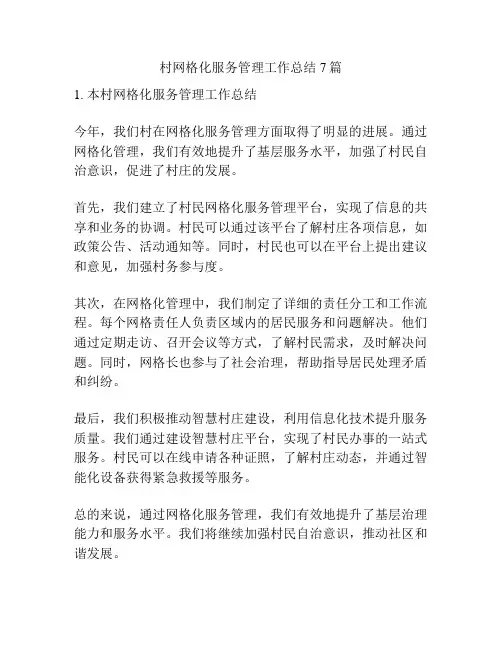 村网格化服务管理工作总结 7 篇

1. 本村网格化服务管理工作总结

今年，我们村在网格化服务管理方面取得了明显的进展。通过网格化管理，我们有效地提升了基层服务水平，加强了村民自治意识，促进了村庄的发展。

首先，我们建立了村民网格化服务管理平台，实现了信息的共享和业务的协调。村民可以通过该平台了解村庄各项信息，如政策公告、活动通知等。同时，村民也可以在平台上提出建议和意见，加强村务参与度。

其次，在网格化管理中，我们制定了详细的责任分工和工作流程。每个网格责任人负责区域内的居民服务和问题解决。他们通过定期走访、召开会议等方式，了解村民需求，及时解决问题。同时，网格长也参与了社会治理，帮助指导居民处理矛盾和纠纷。

最后，我们积极推动智慧村庄建设，利用信息化技术提升服务质量。我们通过建设智慧村庄平台，实现了村民办事的一站式服务。村民可以在线申请各种证照，了解村庄动态，并通过智能化设备获得紧急救援等服务。

总的来说，通过网格化服务管理，我们有效地提升了基层治理能力和服务水平。我们将继续加强村民自治意识，推动社区和谐发展。